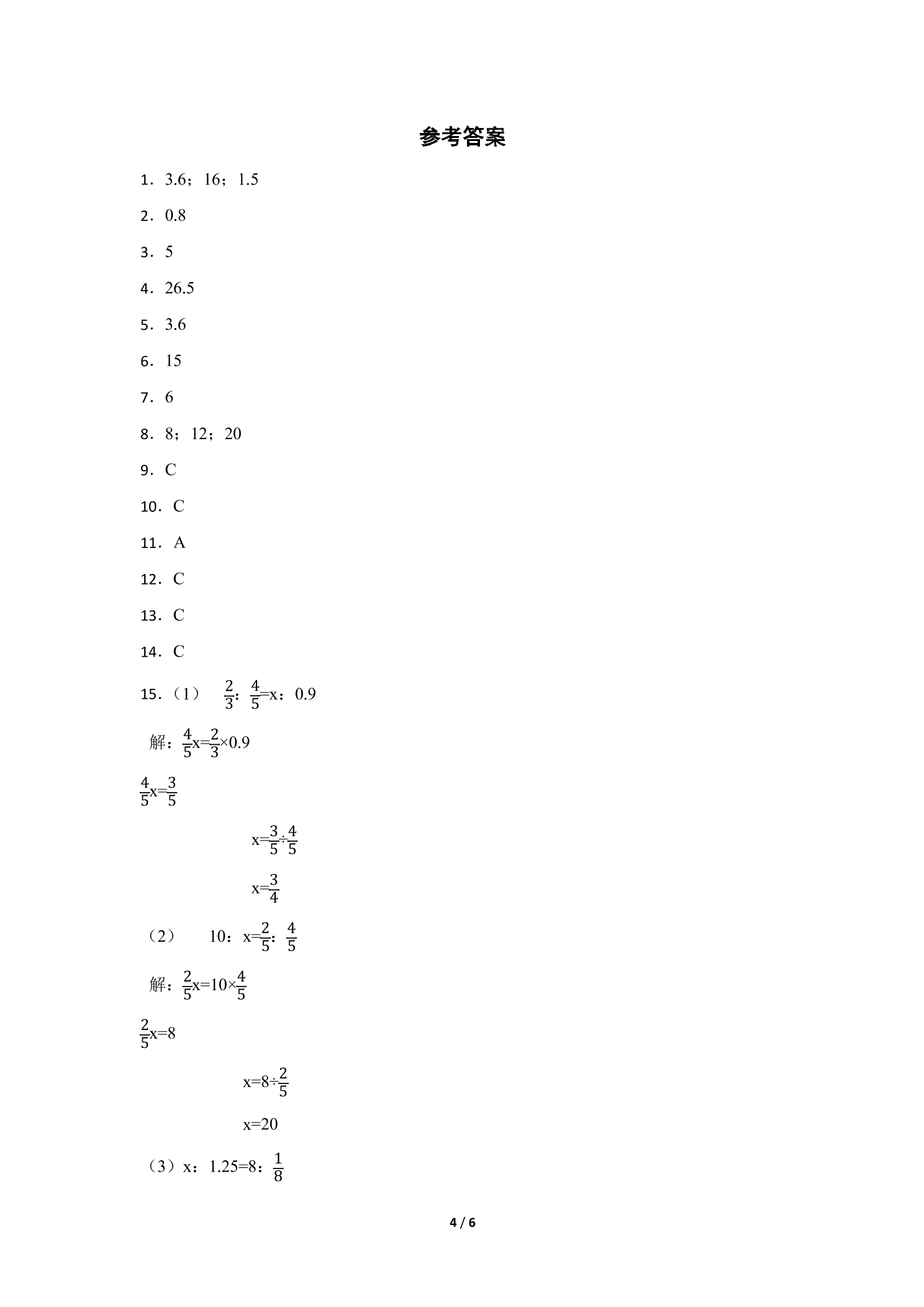 参考答案

1．3.6；16；1.5

2．0.8

3．5

4．26.5

5．3.6

6．15

7．6

8．8；12；20

9．C

10．C

11．A

12．C

13．C

14．C

15．（1） $\frac{2}{3}$：$\frac{4}{5}$=x：0.9

解：$\frac{4}{5}$x=$\frac{2}{3}$×0.9

$\frac{4}{5}$x=$\frac{3}{5}$

x=$\frac{3}{5}$÷$\frac{4}{5}$

x=$\frac{3}{4}$

（2） 10：x=$\frac{2}{5}$：$\frac{4}{5}$

解：$\frac{2}{5}$x=10×$\frac{4}{5}$

$\frac{2}{5}$x=8

x=8÷$\frac{2}{5}$

x=20

（3）x：1.25=8：$\frac{1}{8}$

4 / 6